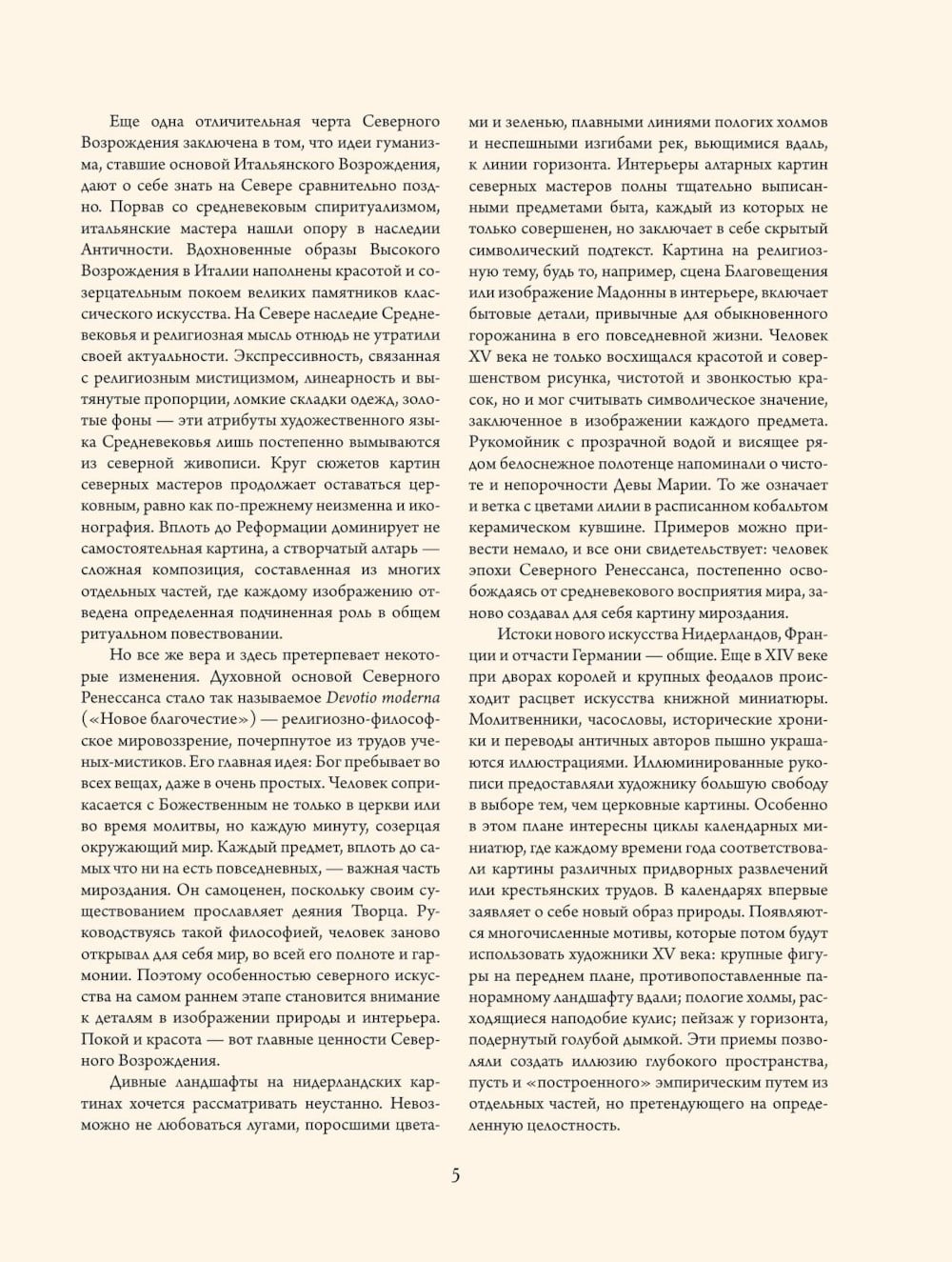 Еще одна отличительная черта Северного Возрождения заключена в том, что идеи гуманизма, ставшие основой Итальянского Возрождения, дают о себе знать на Севере сравнительно поздно. Порвав со средневековым спиритуализмом, итальянские мастера нашли опору в наследии Античности. Вдохновенные образы Высокого Возрождения в Италии наполнены красотой и созерцательным покоем великих памятников классического искусства. На Севере наследие Средневековья и религиозная мысль отнюдь не утратили своей актуальности. Экспрессивность, связанная с религиозным мистицизмом, линеарность и вытянутые пропорции, ломкие складки одежд, золотые фоны — эти атрибуты художественного языка Средневековья лишь постепенно вымываются из северной живописи. Круг сюжетов картин северных мастеров продолжает оставаться церковным, равно как по-прежнему неизменна и иконография. Вплоть до Реформации доминирует не самостоятельная картина, а створчатый алтарь — сложная композиция, составленная из многих отдельных частей, где каждому изображению отведена определенная подчиненная роль в общем ритуальном повествовании.

Но все же вера и здесь претерпевает некоторые изменения. Духовной основой Северного Ренессанса стало так называемое Devotio moderna («Новое благочестие») — религиозно-философское мировоззрение, почерпнутое из трудов ученых-мистиков. Его главная идея: Бог пребывает во всех вещах, даже в очень простых. Человек соприкасается с Божественным не только в церкви или во время молитвы, но каждую минуту, созерцая окружающий мир. Каждый предмет, вплоть до самых что ни на есть повседневных, — важная часть мироздания. Он самоценен, поскольку своим существованием прославляет деяния Творца. Руководствуясь такой философией, человек заново открывал для себя мир, во всей его полноте и гармонии. Поэтому особенностью северного искусства на самом раннем этапе становится внимание к деталям в изображении природы и интерьера. Покой и красота — вот главные ценности Северного Возрождения.

Дивные ландшафты на нидерландских картинах хочется рассматривать неустанно. Невозможно не любоваться лугами, поросшими цветами и зеленью, плавными линиями пологих холмов и неспешными изгибами рек, вьющимися вдаль, к линии горизонта. Интерьеры алтарных картин северных мастеров полны тщательно выписанными предметами быта, каждый из которых не только совершенен, но заключает в себе скрытый символический подтекст. Картина на религиозную тему, будь то, например, сцена Благовещения или изображение Мадонны в интерьере, включает бытовые детали, привычные для обыкновенного горожанина в его повседневной жизни. Человек XV века не только восхищался красотой и совершенством рисунка, чистотой и звонкостью красок, но и мог считывать символическое значение, заключенное в изображении каждого предмета. Рукомойник с прозрачной водой и висящее рядом белоснежное полотенце напоминали о чистоте и непорочности Девы Марии. То же означает и ветка с цветами лилии в расписанном кобальтом керамическом кувшине. Примеров можно привести немало, и все они свидетельствует: человек эпохи Северного Ренессанса, постепенно освобождаясь от средневекового восприятия мира, заново создавал для себя картину мироздания.

Истоки нового искусства Нидерландов, Франции и отчасти Германии — общие. Еще в XIV веке при дворах королей и крупных феодалов происходит расцвет искусства книжной миниатюры. Молитвенники, часословы, исторические хроники и переводы античных авторов пышно украшаются иллюстрациями. Иллюминированные рукописи предоставляли художнику большую свободу в выборе тем, чем церковные картины. Особенно в этом плане интересны циклы календарных миниатюр, где каждому времени года соответствовали картины различных придворных развлечений или крестьянских трудов. В календарях впервые заявляет о себе новый образ природы. Появляются многочисленные мотивы, которые потом будут использовать художники XV века: крупные фигуры на переднем плане, противопоставленные панорамному ландшафту вдали; пологие холмы, расходящиеся наподобие кулис; пейзаж у горизонта, подернутый голубой дымкой. Эти приемы позволяли создать иллюзию глубокого пространства, пусть и «построенного» эмпирическим путем из отдельных частей, но претендующего на определенную целостность.

5